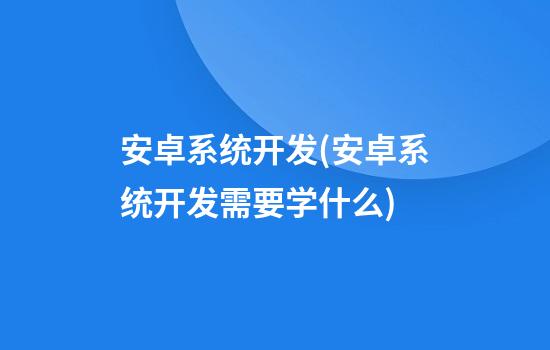 安卓系统开发(安卓系统开发需要学什么)